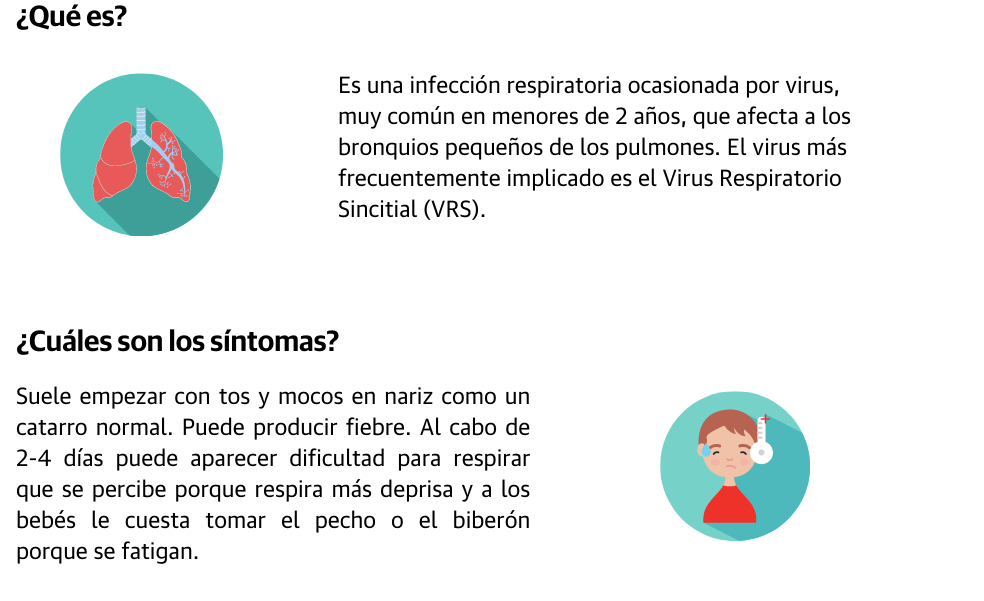 ¿Qué es?

Es una infección respiratoria ocasionada por virus, muy común en menores de 2 años, que afecta a los bronquios pequeños de los pulmones. El virus más frecuentemente implicado es el Virus Respiratorio Sincitial (VRS).

¿Cuáles son los síntomas?

Suele empezar con tos y mocos en nariz como un catarro normal. Puede producir fiebre. Al cabo de 2-4 días puede aparecer dificultad para respirar que se percibe porque respira más deprisa y a los bebés le cuesta tomar el pecho o el biberón porque se fatigan.